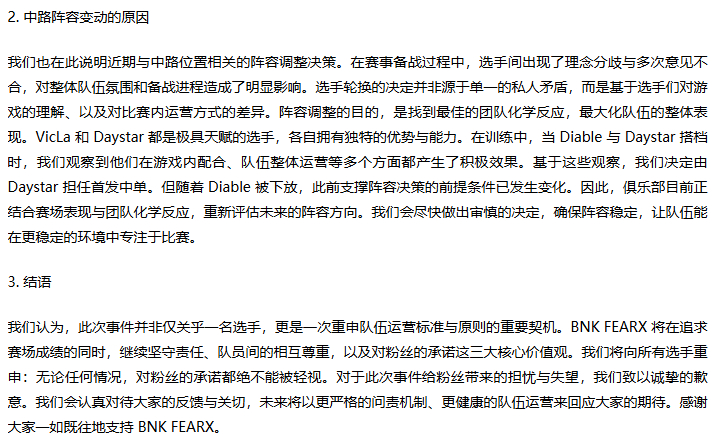 2. 中路阵容变动的原因

我们也在此说明近期与中路位置相关的阵容调整决策。在赛事备战过程中，选手间出现了理念分歧与多次意见不合，对整体队伍氛围和备战进程造成了明显影响。选手轮换的决定并非源于单一的私人矛盾，而是基于选手们对游戏的理解、以及对比赛内运营方式的差异。阵容调整的目的，是找到最佳的团队化学反应，最大化队伍的整体表现。VicLa 和 Daystar 都是极具天赋的选手，各自拥有独特的优势与能力。在训练中，当 Diable 与 Daystar 搭档时，我们观察到他们在游戏内配合、队伍整体运营等多个方面都产生了积极效果。基于这些观察，我们决定由 Daystar 担任首发中单。但随着 Diable 被下放，此前支撑阵容决策的前提条件已发生变化。因此，俱乐部目前正结合赛场表现与团队化学反应，重新评估未来的阵容方向。我们会尽快做出审慎的决定，确保阵容稳定，让队伍能在更稳定的环境中专注于比赛。

3. 结语

我们认为，此次事件并非仅关乎一名选手，更是一次重申队伍运营标准与原则的重要契机。BNK FEARX 将在追求赛场成绩的同时，继续坚守责任、队员间的相互尊重，以及对粉丝的承诺这三大核心价值观。我们将向所有选手重申：无论任何情况，对粉丝的承诺都绝不能被轻视。对于此次事件给粉丝带来的担忧与失望，我们致以诚挚的歉意。我们会认真对待大家的反馈与关切，未来将以更严格的问责机制、更健康的队伍运营来回应大家的期待。感谢大家一如既往地支持 BNK FEARX。